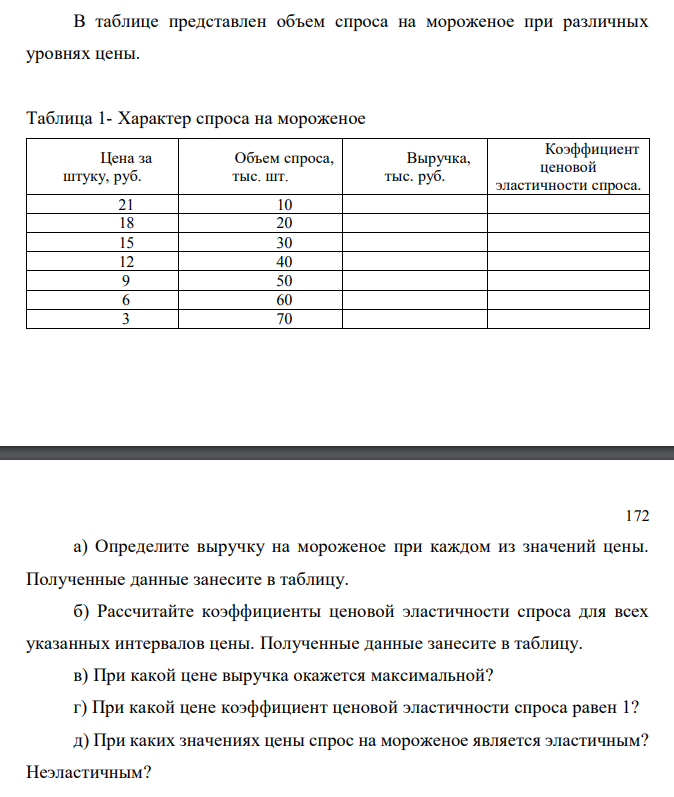 В таблице представлен объем спроса на мороженое при различных уровнях цены.

Таблица 1- Характер спроса на мороженое

| Цена за штуку, руб. | Объем спроса, тыс. шт. | Выручка, тыс. руб. | Коэффициент ценовой эластичности спроса. |
|---|---|---|---|
| 21 | 10 | | |
| 18 | 20 | | |
| 15 | 30 | | |
| 12 | 40 | | |
| 9 | 50 | | |
| 6 | 60 | | |
| 3 | 70 | | |

172

а) Определите выручку на мороженое при каждом из значений цены. Полученные данные занесите в таблицу.

б) Рассчитайте коэффициенты ценовой эластичности спроса для всех указанных интервалов цены. Полученные данные занесите в таблицу.

в) При какой цене выручка окажется максимальной?

г) При какой цене коэффициент ценовой эластичности спроса равен 1?

д) При каких значениях цены спрос на мороженое является эластичным? Неэластичным?